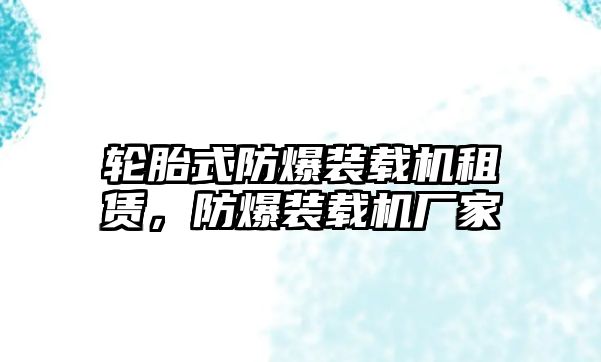 轮胎式防爆装载机租赁，防爆装载机厂家